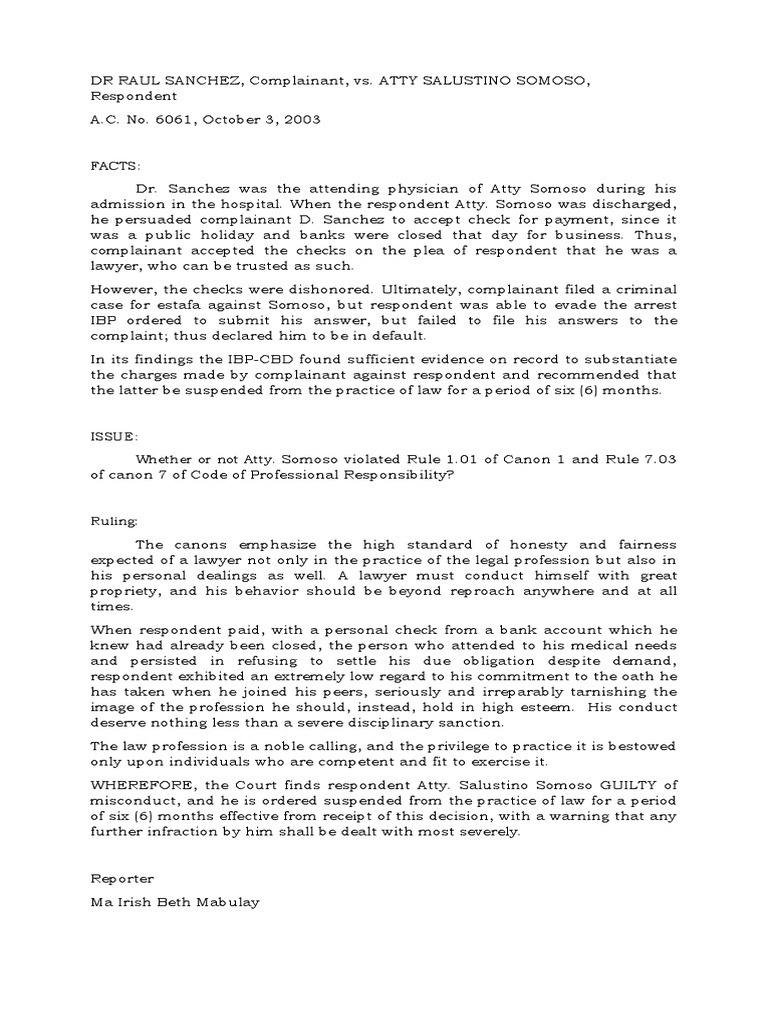 DR RAUL SANCHEZ, Complainant, vs. ATTY SALUSTINO SOMOSO, Respondent

A.C. No. 6061, October 3, 2003

FACTS:

Dr. Sanchez was the attending physician of Atty Somoso during his admission in the hospital. When the respondent Atty. Somoso was discharged, he persuaded complainant D. Sanchez to accept check for payment, since it was a public holiday and banks were closed that day for business. Thus, complainant accepted the checks on the plea of respondent that he was a lawyer, who can be trusted as such.

However, the checks were dishonored. Ultimately, complainant filed a criminal case for estafa against Somoso, but respondent was able to evade the arrest IBP ordered to submit his answer, but failed to file his answers to the complaint; thus declared him to be in default.

In its findings the IBP-CBD found sufficient evidence on record to substantiate the charges made by complainant against respondent and recommended that the latter be suspended from the practice of law for a period of six (6) months.

ISSUE:

Whether or not Atty. Somoso violated Rule 1.01 of Canon 1 and Rule 7.03 of canon 7 of Code of Professional Responsibility?

Ruling:

The canons emphasize the high standard of honesty and fairness expected of a lawyer not only in the practice of the legal profession but also in his personal dealings as well. A lawyer must conduct himself with great propriety, and his behavior should be beyond reproach anywhere and at all times.

When respondent paid, with a personal check from a bank account which he knew had already been closed, the person who attended to his medical needs and persisted in refusing to settle his due obligation despite demand, respondent exhibited an extremely low regard to his commitment to the oath he has taken when he joined his peers, seriously and irreparably tarnishing the image of the profession he should, instead, hold in high esteem. His conduct deserve nothing less than a severe disciplinary sanction.

The law profession is a noble calling, and the privilege to practice it is bestowed only upon individuals who are competent and fit to exercise it.

WHEREFORE, the Court finds respondent Atty. Salustino Somoso GUILTY of misconduct, and he is ordered suspended from the practice of law for a period of six (6) months effective from receipt of this decision, with a warning that any further infraction by him shall be dealt with most severely.

Reporter

Ma Irish Beth Mabulay